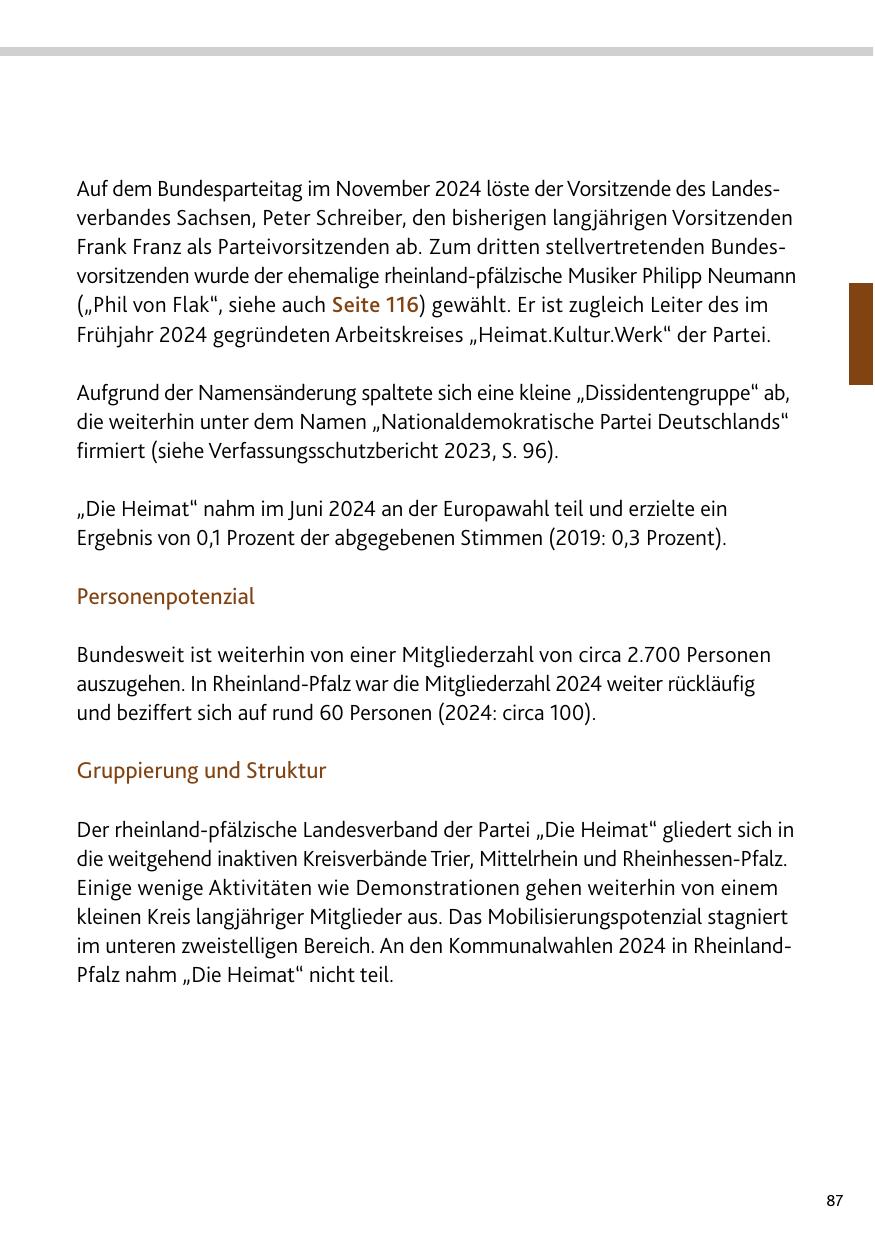 Auf dem Bundesparteitag im November 2024 löste der Vorsitzende des Landesverbandes Sachsen, Peter Schreiber, den bisherigen langjährigen Vorsitzenden Frank Franz als Parteivorsitzenden ab. Zum dritten stellvertretenden Bundesvorsitzenden wurde der ehemalige rheinland-pfälzische Musiker Philipp Neumann („Phil von Flak“, siehe auch Seite 116) gewählt. Er ist zugleich Leiter des im Frühjahr 2024 gegründeten Arbeitskreises „Heimat.Kultur.Werk“ der Partei.

Aufgrund der Namensänderung spaltete sich eine kleine „Dissidentengruppe“ ab, die weiterhin unter dem Namen „Nationaldemokratische Partei Deutschlands“ firmiert (siehe Verfassungsschutzbericht 2023, S. 96).

„Die Heimat“ nahm im Juni 2024 an der Europawahl teil und erzielte ein Ergebnis von 0,1 Prozent der abgegebenen Stimmen (2019: 0,3 Prozent).

Personenpotenzial

Bundesweit ist weiterhin von einer Mitgliederzahl von circa 2.700 Personen auszugehen. In Rheinland-Pfalz war die Mitgliederzahl 2024 weiter rückläufig und beziffert sich auf rund 60 Personen (2024: circa 100).

Gruppierung und Struktur

Der rheinland-pfälzische Landesverband der Partei „Die Heimat“ gliedert sich in die weitgehend inaktiven Kreisverbände Trier, Mittelrhein und Rheinhessen-Pfalz. Einige wenige Aktivitäten wie Demonstrationen gehen weiterhin von einem kleinen Kreis langjähriger Mitglieder aus. Das Mobilisierungspotenzial stagniert im unteren zweistelligen Bereich. An den Kommunalwahlen 2024 in Rheinland-Pfalz nahm „Die Heimat“ nicht teil.

87